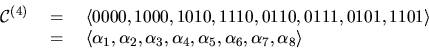 $\mathcal{C}^{(4)} = \langle 0000, 1000, 1010, 1110, 0110, 0111, 0101, 1101 \rangle$
$= \langle \alpha_1, \alpha_2, \alpha_3, \alpha_4, \alpha_5, \alpha_6, \alpha_7, \alpha_8 \rangle$